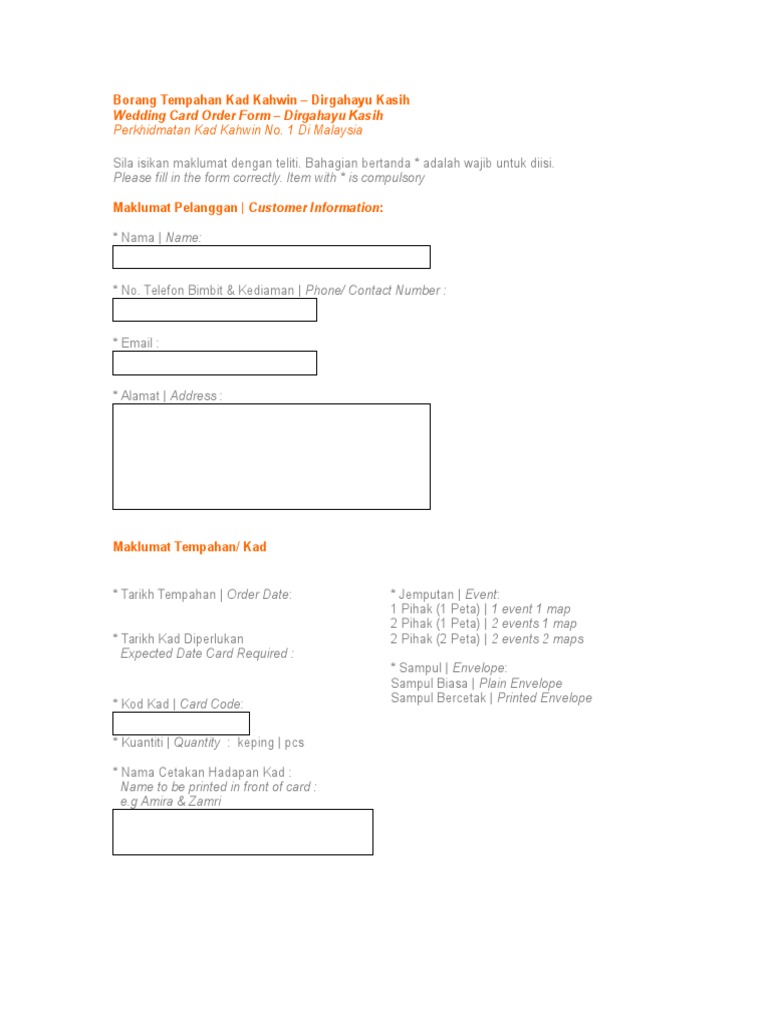 Borang Tempahan Kad Kahwin – Dirgahayu Kasih
Wedding Card Order Form – Dirgahayu Kasih
Perkhidmatan Kad Kahwin No. 1 Di Malaysia

Sila isikan maklumat dengan teliti. Bahagian bertanda * adalah wajib untuk diisi.
Please fill in the form correctly. Item with * is compulsory

Maklumat Pelanggan | Customer Information:

* Nama | Name:

* No. Telefon Bimbit & Kediaman | Phone/ Contact Number :

* Email :

* Alamat | Address :

Maklumat Tempahan/ Kad

* Tarikh Tempahan | Order Date:

* Tarikh Kad Diperlukan
Expected Date Card Required :

* Kod Kad | Card Code:

* Kuantiti | Quantity : keping | pcs

* Nama Cetakan Hadapan Kad :
Name to be printed in front of card :
e.g Amira & Zamri

* Jemputan | Event:
1 Pihak (1 Peta) | 1 event 1 map
2 Pihak (1 Peta) | 2 events 1 map
2 Pihak (2 Peta) | 2 events 2 maps

* Sampul | Envelope:
Sampul Biasa | Plain Envelope
Sampul Bercetak | Printed Envelope